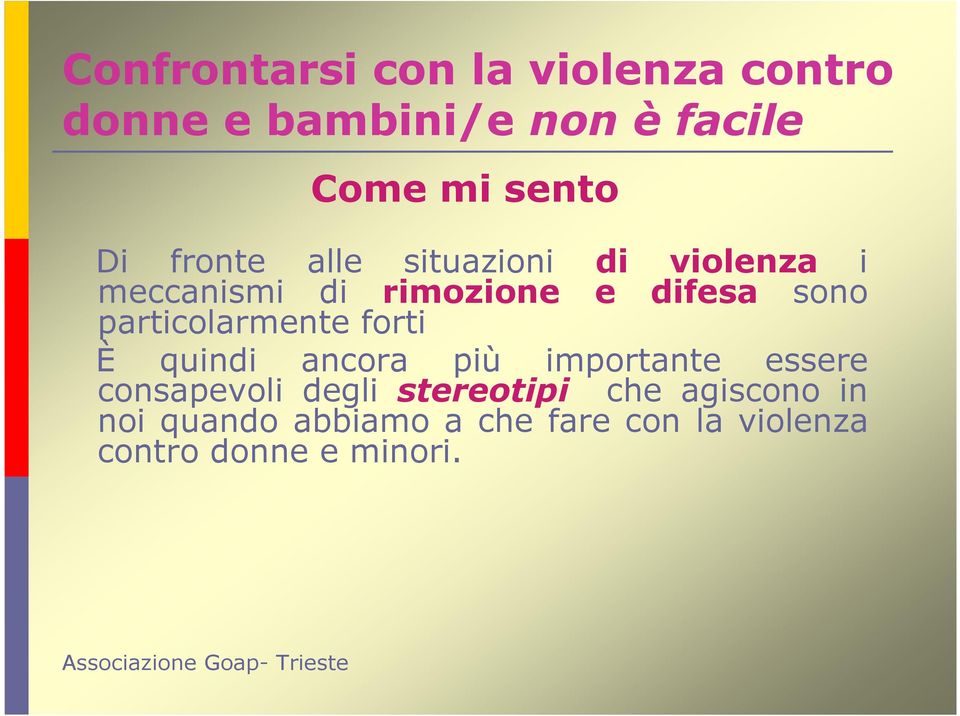 Confrontarsi con la violenza contro donne e bambini/e non è facile

Come mi sento

Di fronte alle situazioni di violenza i meccanismi di rimozione e difesa sono particolarmente forti

È quindi ancora più importante essere consapevoli degli stereotipi che agiscono in noi quando abbiamo a che fare con la violenza contro donne e minori.

Associazione Goap- Trieste